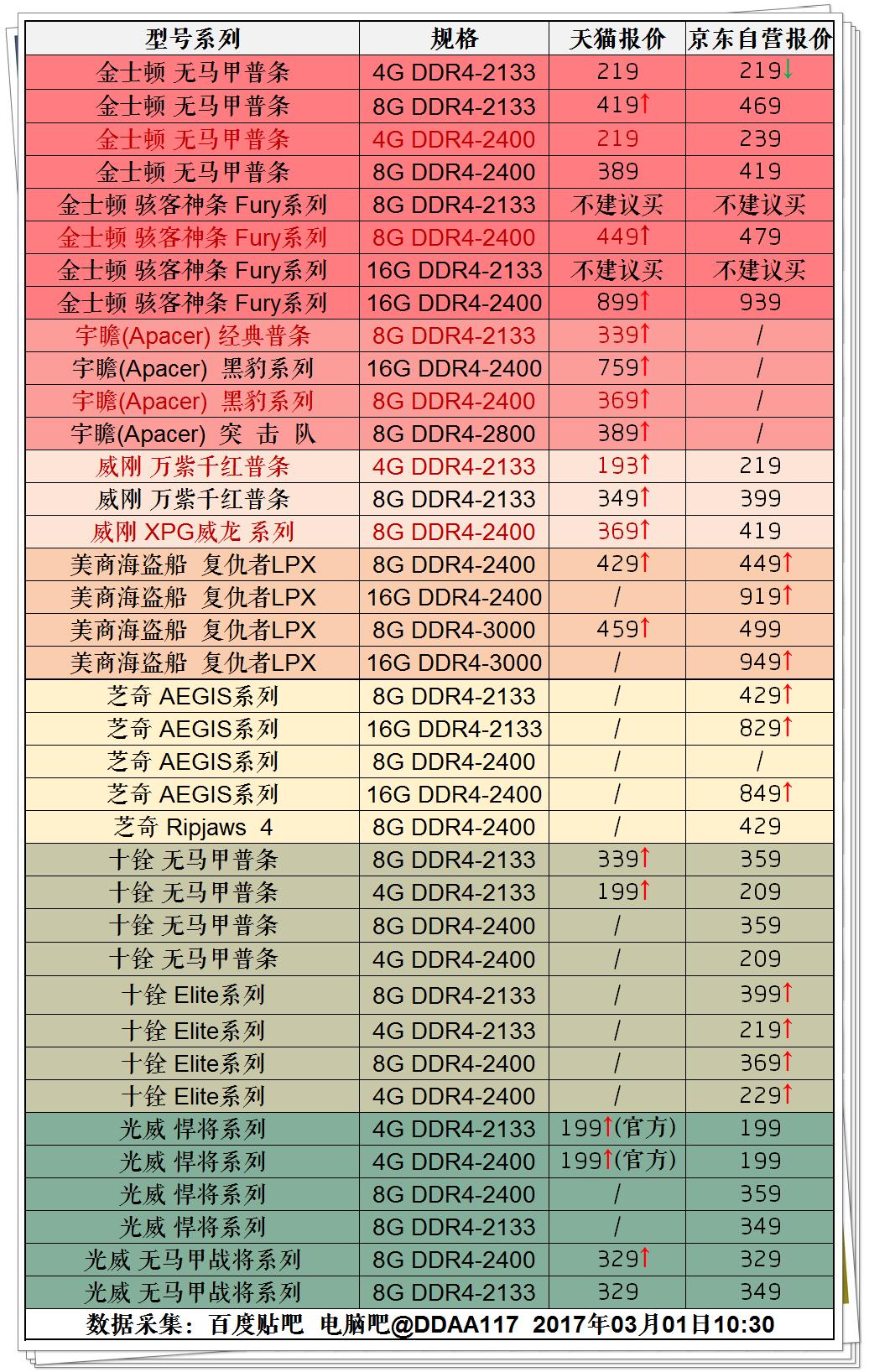 | 型号系列 | 规格 | 天猫报价 | 京东自营报价 |
|---|---|---|---|
| 金士顿 无马甲普条 | 4G DDR4-2133 | 219 | 219↓ |
| 金士顿 无马甲普条 | 8G DDR4-2133 | 419↑ | 469 |
| 金士顿 无马甲普条 | 4G DDR4-2400 | 219 | 239 |
| 金士顿 无马甲普条 | 8G DDR4-2400 | 389 | 419 |
| 金士顿 骇客神条 Fury系列 | 8G DDR4-2133 | 不建议买 | 不建议买 |
| 金士顿 骇客神条 Fury系列 | 8G DDR4-2400 | 449↑ | 479 |
| 金士顿 骇客神条 Fury系列 | 16G DDR4-2133 | 不建议买 | 不建议买 |
| 金士顿 骇客神条 Fury系列 | 16G DDR4-2400 | 899↑ | 939 |
| 宇瞻(Apacer) 经典普条 | 8G DDR4-2133 | 339↑ | / |
| 宇瞻(Apacer) 黑豹系列 | 16G DDR4-2400 | 759↑ | / |
| 宇瞻(Apacer) 黑豹系列 | 8G DDR4-2400 | 369↑ | / |
| 宇瞻(Apacer) 突 击 队 | 8G DDR4-2800 | 389↑ | / |
| 威刚 万紫千红普条 | 4G DDR4-2133 | 193↑ | 219 |
| 威刚 万紫千红普条 | 8G DDR4-2133 | 349↑ | 399 |
| 威刚 XPG威龙 系列 | 8G DDR4-2400 | 369↑ | 419 |
| 美商海盗船 复仇者LPX | 8G DDR4-2400 | 429↑ | 449↑ |
| 美商海盗船 复仇者LPX | 16G DDR4-2400 | / | 919↑ |
| 美商海盗船 复仇者LPX | 8G DDR4-3000 | 459↑ | 499 |
| 美商海盗船 复仇者LPX | 16G DDR4-3000 | / | 949↑ |
| 芝奇 AEGIS系列 | 8G DDR4-2133 | / | 429↑ |
| 芝奇 AEGIS系列 | 16G DDR4-2133 | / | 829↑ |
| 芝奇 AEGIS系列 | 8G DDR4-2400 | / | / |
| 芝奇 AEGIS系列 | 16G DDR4-2400 | / | 849↑ |
| 芝奇 Ripjaws 4 | 8G DDR4-2400 | / | 429 |
| 十铨 无马甲普条 | 8G DDR4-2133 | 339↑ | 359 |
| 十铨 无马甲普条 | 4G DDR4-2133 | 199↑ | 209 |
| 十铨 无马甲普条 | 8G DDR4-2400 | / | 359 |
| 十铨 无马甲普条 | 4G DDR4-2400 | / | 209 |
| 十铨 Elite系列 | 8G DDR4-2133 | / | 399↑ |
| 十铨 Elite系列 | 4G DDR4-2133 | / | 219↑ |
| 十铨 Elite系列 | 8G DDR4-2400 | / | 369↑ |
| 十铨 Elite系列 | 4G DDR4-2400 | / | 229↑ |
| 光威 悍将系列 | 4G DDR4-2133 | 199↑(官方) | 199 |
| 光威 悍将系列 | 4G DDR4-2400 | 199↑(官方) | 199 |
| 光威 悍将系列 | 8G DDR4-2400 | / | 359 |
| 光威 悍将系列 | 8G DDR4-2133 | / | 349 |
| 光威 无马甲战将系列 | 8G DDR4-2400 | 329↑ | 329 |
| 光威 无马甲战将系列 | 8G DDR4-2133 | 329 | 349 |

数据采集：百度贴吧 电脑吧@DDAA117 2017年03月01日10:30